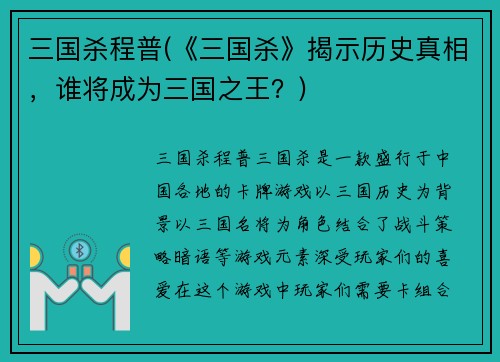 三国杀程普(《三国杀》揭示历史真相，谁将成为三国之王？)

三国杀程普三国杀是一款盛行于中国各地的卡牌游戏以三国历史为背景以三国名将为角色结合了战斗策略暗语等游戏元素深受玩家们的喜爱在这个游戏中玩家们需要卡组合